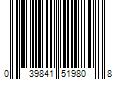 0 39841 51980 8